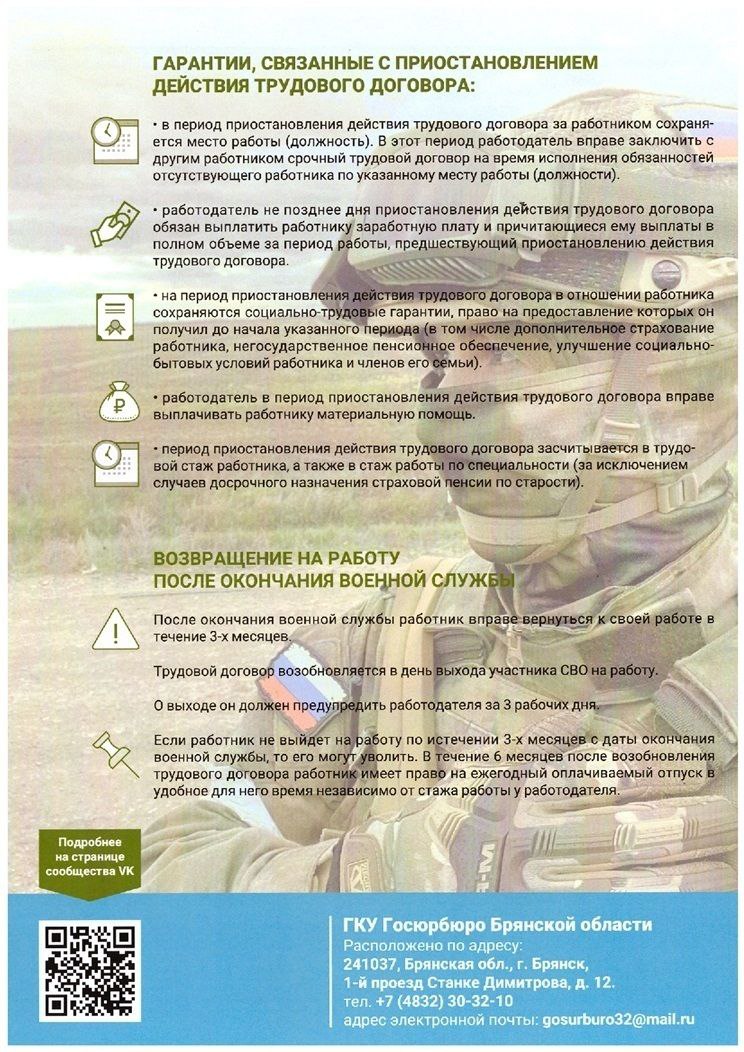 ГАРАНТИИ, СВЯЗАННЫЕ С ПРИОСТАНОВЛЕНИЕМ ДЕЙСТВИЯ ТРУДОВОГО ДОГОВОРА:

• в период приостановления действия трудового договора за работником сохраняется место работы (должность). В этот период работодатель вправе заключить с другим работником срочный трудовой договор на время исполнения обязанностей отсутствующего работника по указанному месту работы (должности).

• работодатель не позднее дня приостановления действия трудового договора обязан выплатить работнику заработную плату и причитающиеся ему выплаты в полном объеме за период работы, предшествующий приостановлению действия трудового договора.

• на период приостановления действия трудового договора в отношении работника сохраняются социально-трудовые гарантии, право на предоставление которых он получил до начала указанного периода (в том числе дополнительное страхование работника, негосударственное пенсионное обеспечение, улучшение социально-бытовых условий работника и членов его семьи).

• работодатель в период приостановления действия трудового договора вправе выплачивать работнику материальную помощь.

• период приостановления действия трудового договора засчитывается в трудовой стаж работника, а также в стаж работы по специальности (за исключением случаев досрочного назначения страховой пенсии по старости).

ВОЗВРАЩЕНИЕ НА РАБОТУ ПОСЛЕ ОКОНЧАНИЯ ВОЕННОЙ СЛУЖБЫ

После окончания военной службы работник вправе вернуться к своей работе в течение 3-х месяцев.

Трудовой договор возобновляется в день выхода участника СВО на работу.

О выходе он должен предупредить работодателя за 3 рабочих дня.

Если работник не выйдет на работу по истечении 3-х месяцев с даты окончания военной службы, то его могут уволить. В течение 6 месяцев после возобновления трудового договора работник имеет право на ежегодный оплачиваемый отпуск в удобное для него время независимо от стажа работы у работодателя.

Подробнее на странице сообщества VK

ГКУ Госюрбюро Брянской области
Расположено по адресу:
241037, Брянская обл., г. Брянск,
1-й проезд Станке Димитрова, д. 12.
тел. +7 (4832) 30-32-10
адрес электронной почты: gosurburo32@mail.ru